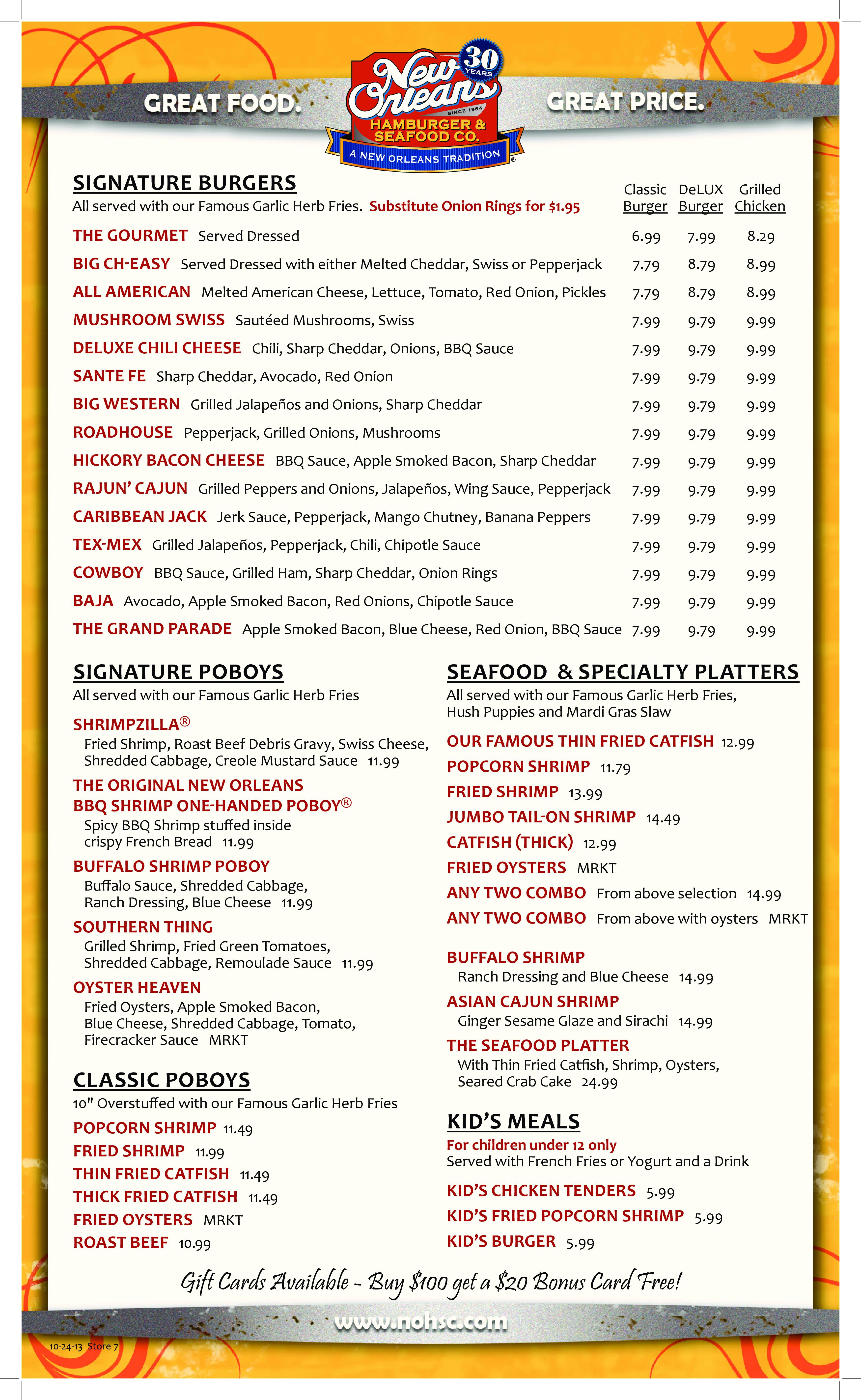 GREAT FOOD.

30 YEARS

New Orleans

SINCE 1984

HAMBURGER & SEAFOOD CO.

A NEW ORLEANS TRADITION

GREAT PRICE.

SIGNATURE BURGERS

All served with our Famous Garlic Herb Fries. Substitute Onion Rings for $1.95

| | Classic Burger | DeLUX Burger | Grilled Chicken |
|---|---|---|---|
| THE GOURMET Served Dressed | 6.99 | 7.99 | 8.29 |
| BIG CH-EASY Served Dressed with either Melted Cheddar, Swiss or Pepperjack | 7.79 | 8.79 | 8.99 |
| ALL AMERICAN Melted American Cheese, Lettuce, Tomato, Red Onion, Pickles | 7.79 | 8.79 | 8.99 |
| MUSHROOM SWISS Sautéed Mushrooms, Swiss | 7.99 | 9.79 | 9.99 |
| DELUXE CHILI CHEESE Chili, Sharp Cheddar, Onions, BBQ Sauce | 7.99 | 9.79 | 9.99 |
| SANTE FE Sharp Cheddar, Avocado, Red Onion | 7.99 | 9.79 | 9.99 |
| BIG WESTERN Grilled Jalapeños and Onions, Sharp Cheddar | 7.99 | 9.79 | 9.99 |
| ROADHOUSE Pepperjack, Grilled Onions, Mushrooms | 7.99 | 9.79 | 9.99 |
| HICKORY BACON CHEESE BBQ Sauce, Apple Smoked Bacon, Sharp Cheddar | 7.99 | 9.79 | 9.99 |
| RAJUN' CAJUN Grilled Peppers and Onions, Jalapeños, Wing Sauce, Pepperjack | 7.99 | 9.79 | 9.99 |
| CARIBBEAN JACK Jerk Sauce, Pepperjack, Mango Chutney, Banana Peppers | 7.99 | 9.79 | 9.99 |
| TEX-MEX Grilled Jalapeños, Pepperjack, Chili, Chipotle Sauce | 7.99 | 9.79 | 9.99 |
| COWBOY BBQ Sauce, Grilled Ham, Sharp Cheddar, Onion Rings | 7.99 | 9.79 | 9.99 |
| BAJA Avocado, Apple Smoked Bacon, Red Onions, Chipotle Sauce | 7.99 | 9.79 | 9.99 |
| THE GRAND PARADE Apple Smoked Bacon, Blue Cheese, Red Onion, BBQ Sauce | 7.99 | 9.79 | 9.99 |

SIGNATURE POBOYS

All served with our Famous Garlic Herb Fries

SHRIMPZILLA®
Fried Shrimp, Roast Beef Debris Gravy, Swiss Cheese, Shredded Cabbage, Creole Mustard Sauce 11.99

THE ORIGINAL NEW ORLEANS BBQ SHRIMP ONE-HANDED POBOY®
Spicy BBQ Shrimp stuffed inside crispy French Bread 11.99

BUFFALO SHRIMP POBOY
Buffalo Sauce, Shredded Cabbage, Ranch Dressing, Blue Cheese 11.99

SOUTHERN THING
Grilled Shrimp, Fried Green Tomatoes, Shredded Cabbage, Remoulade Sauce 11.99

OYSTER HEAVEN
Fried Oysters, Apple Smoked Bacon, Blue Cheese, Shredded Cabbage, Tomato, Firecracker Sauce MRKT

CLASSIC POBOYS

10" Overstuffed with our Famous Garlic Herb Fries

POPCORN SHRIMP 11.49
FRIED SHRIMP 11.99
THIN FRIED CATFISH 11.49
THICK FRIED CATFISH 11.49
FRIED OYSTERS MRKT
ROAST BEEF 10.99

SEAFOOD & SPECIALTY PLATTERS

All served with our Famous Garlic Herb Fries, Hush Puppies and Mardi Gras Slaw

OUR FAMOUS THIN FRIED CATFISH 12.99
POPCORN SHRIMP 11.79
FRIED SHRIMP 13.99
JUMBO TAIL-ON SHRIMP 14.49
CATFISH (THICK) 12.99
FRIED OYSTERS MRKT
ANY TWO COMBO From above selection 14.99
ANY TWO COMBO From above with oysters MRKT

BUFFALO SHRIMP
Ranch Dressing and Blue Cheese 14.99

ASIAN CAJUN SHRIMP
Ginger Sesame Glaze and Sirachi 14.99

THE SEAFOOD PLATTER
With Thin Fried Catfish, Shrimp, Oysters, Seared Crab Cake 24.99

KID'S MEALS

For children under 12 only
Served with French Fries or Yogurt and a Drink

KID'S CHICKEN TENDERS 5.99
KID'S FRIED POPCORN SHRIMP 5.99
KID'S BURGER 5.99

Gift Cards Available - Buy $100 get a $20 Bonus Card Free!

www.nohsc.com

10-24-13 Store 7